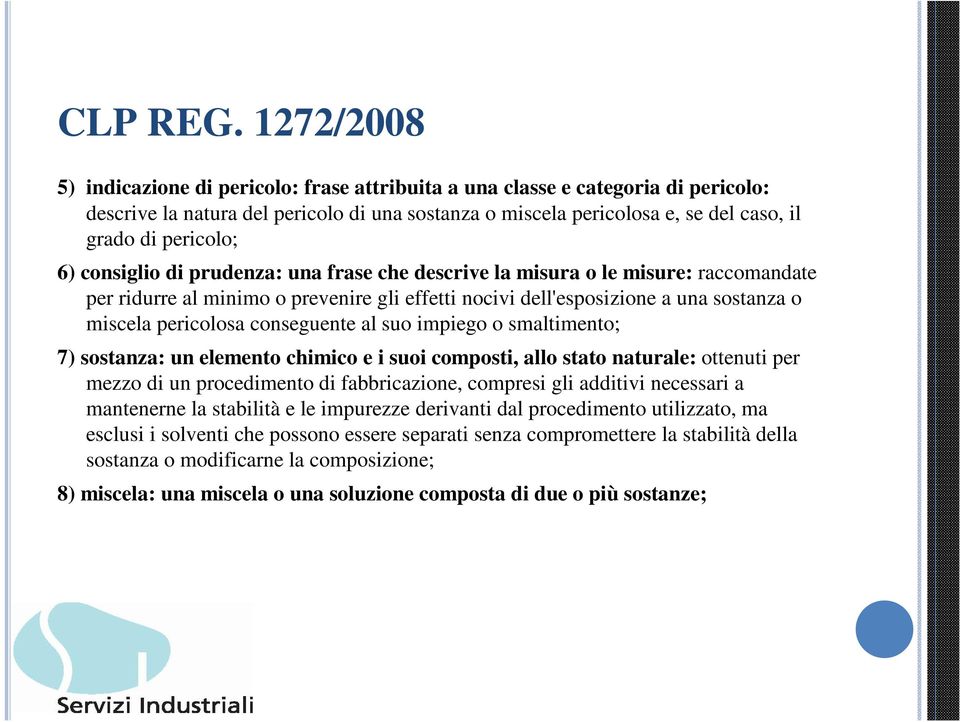 CLP REG. 1272/2008

5) indicazione di pericolo: frase attribuita a una classe e categoria di pericolo: descrive la natura del pericolo di una sostanza o miscela pericolosa e, se del caso, il grado di pericolo;

6) consiglio di prudenza: una frase che descrive la misura o le misure: raccomandate per ridurre al minimo o prevenire gli effetti nocivi dell'esposizione a una sostanza o miscela pericolosa conseguente al suo impiego o smaltimento;

7) sostanza: un elemento chimico e i suoi composti, allo stato naturale: ottenuti per mezzo di un procedimento di fabbricazione, compresi gli additivi necessari a mantenerne la stabilità e le impurezze derivanti dal procedimento utilizzato, ma esclusi i solventi che possono essere separati senza compromettere la stabilità della sostanza o modificarne la composizione;

8) miscela: una miscela o una soluzione composta di due o più sostanze;

Servizi Industriali